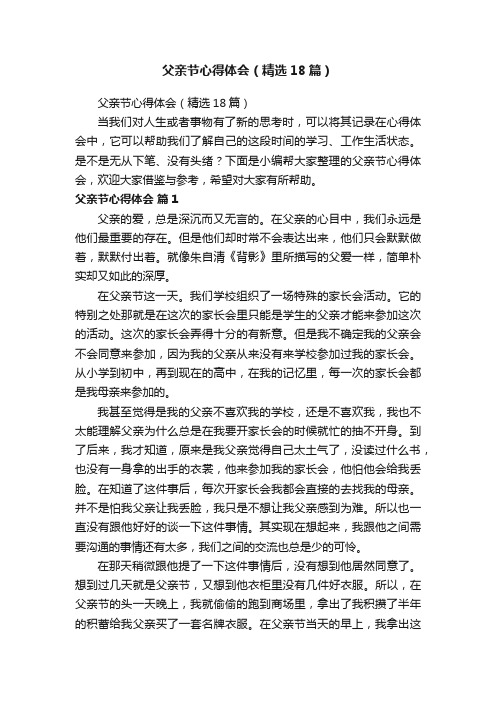 父亲节心得体会（精选18篇）

父亲节心得体会（精选18篇）

当我们对人生或者事物有了新的思考时，可以将其记录在心得体会中，它可以帮助我们了解自己的这段时间的学习、工作生活状态。是不是无从下笔、没有头绪？下面是小编帮大家整理的父亲节心得体会，欢迎大家借鉴与参考，希望对大家有所帮助。

父亲节心得体会 篇1

父亲的爱，总是深沉而又无言的。在父亲的心目中，我们永远是他们最重要的存在。但是他们却时常不会表达出来，他们只会默默做着，默默付出着。就像朱自清《背影》里所描写的父爱一样，简单朴实却又如此的深厚。

在父亲节这一天。我们学校组织了一场特殊的家长会活动。它的特别之处那就是在这次的家长会里只能是学生的父亲才能来参加这次的活动。这次的家长会弄得十分的有新意。但是我不确定我的父亲会不会同意来参加，因为我的父亲从来没有来学校参加过我的家长会。从小学到初中，再到现在的高中，在我的记忆里，每一次的家长会都是我母亲来参加的。

我甚至觉得是我的父亲不喜欢我的学校，还是不喜欢我，我也不太能理解父亲为什么总是在我要开家长会的时候就忙的抽不开身。到了后来，我才知道，原来是我父亲觉得自己太土气了，没读过什么书，也没有一身拿的出手的衣裳，他来参加我的家长会，他怕他会给我丢脸。在知道了这件事后，每次开家长会我都会直接的去找我的母亲。并不是怕我父亲让我丢脸，我只是不想让我父亲感到为难。所以也一直没有跟他好好的谈一下这件事情。其实现在想起来，我跟他之间需要沟通的事情还有太多，我们之间的交流也总是少的可怜。

在那天稍微跟他提了一下这件事情后，没有想到他居然同意了。想到过几天就是父亲节，又想到他衣柜里没有几件好衣服。所以，在父亲节的头一天晚上，我就偷偷的跑到商场里，拿出了我积攒了半年的积蓄给我父亲买了一套名牌衣服。在父亲节当天的早上，我拿出这